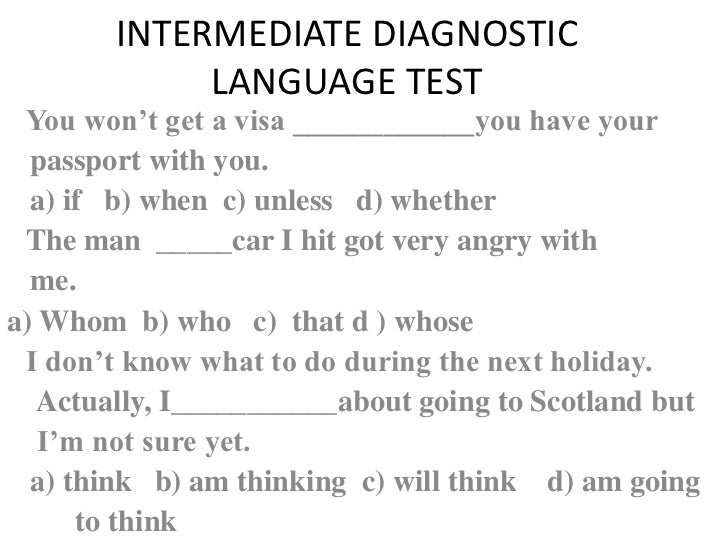 INTERMEDIATE DIAGNOSTIC LANGUAGE TEST

You won't get a visa ____you have your passport with you.

a) if  b) when  c) unless  d) whether

The man ____car I hit got very angry with me.

a) Whom  b) who  c) that d ) whose

I don't know what to do during the next holiday. Actually, I____about going to Scotland but I'm not sure yet.

a) think  b) am thinking  c) will think  d) am going to think